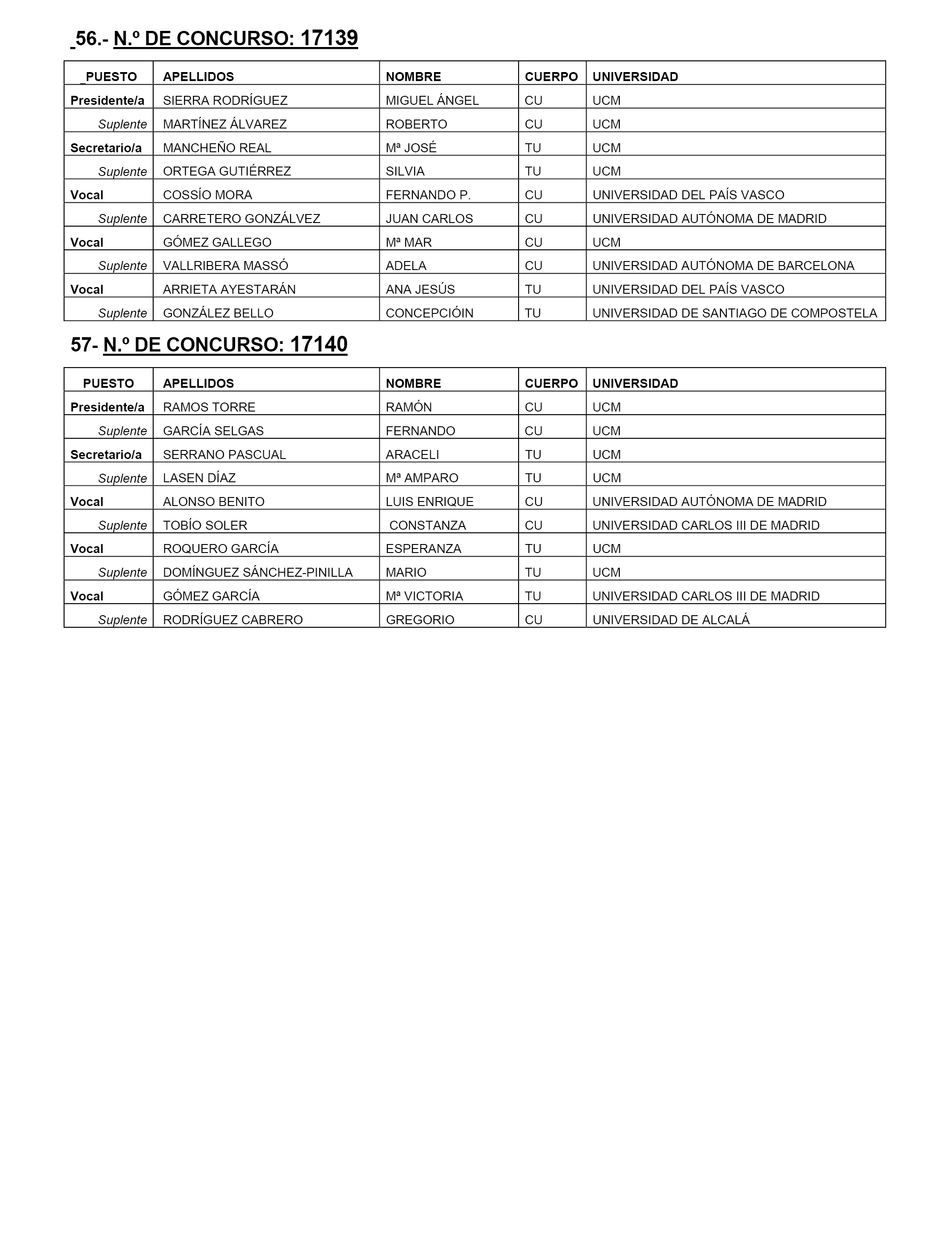 56.- N.º DE CONCURSO: 17139

| _PUESTO | APELLIDOS | NOMBRE | CUERPO | UNIVERSIDAD |
|---|---|---|---|---|
| Presidente/a | SIERRA RODRÍGUEZ | MIGUEL ÁNGEL | CU | UCM |
| Suplente | MARTÍNEZ ÁLVAREZ | ROBERTO | CU | UCM |
| Secretario/a | MANCHEÑO REAL | Mª JOSÉ | TU | UCM |
| Suplente | ORTEGA GUTIÉRREZ | SILVIA | TU | UCM |
| Vocal | COSSÍO MORA | FERNANDO P. | CU | UNIVERSIDAD DEL PAÍS VASCO |
| Suplente | CARRETERO GONZÁLVEZ | JUAN CARLOS | CU | UNIVERSIDAD AUTÓNOMA DE MADRID |
| Vocal | GÓMEZ GALLEGO | Mª MAR | CU | UCM |
| Suplente | VALLRIBERA MASSÓ | ADELA | CU | UNIVERSIDAD AUTÓNOMA DE BARCELONA |
| Vocal | ARRIETA AYESTARÁN | ANA JESÚS | TU | UNIVERSIDAD DEL PAÍS VASCO |
| Suplente | GONZÁLEZ BELLO | CONCEPCIÓIN | TU | UNIVERSIDAD DE SANTIAGO DE COMPOSTELA |

57- N.º DE CONCURSO: 17140

| PUESTO | APELLIDOS | NOMBRE | CUERPO | UNIVERSIDAD |
|---|---|---|---|---|
| Presidente/a | RAMOS TORRE | RAMÓN | CU | UCM |
| Suplente | GARCÍA SELGAS | FERNANDO | CU | UCM |
| Secretario/a | SERRANO PASCUAL | ARACELI | TU | UCM |
| Suplente | LASEN DÍAZ | Mª AMPARO | TU | UCM |
| Vocal | ALONSO BENITO | LUIS ENRIQUE | CU | UNIVERSIDAD AUTÓNOMA DE MADRID |
| Suplente | TOBÍO SOLER | CONSTANZA | CU | UNIVERSIDAD CARLOS III DE MADRID |
| Vocal | ROQUERO GARCÍA | ESPERANZA | TU | UCM |
| Suplente | DOMÍNGUEZ SÁNCHEZ-PINILLA | MARIO | TU | UCM |
| Vocal | GÓMEZ GARCÍA | Mª VICTORIA | TU | UNIVERSIDAD CARLOS III DE MADRID |
| Suplente | RODRÍGUEZ CABRERO | GREGORIO | CU | UNIVERSIDAD DE ALCALÁ |